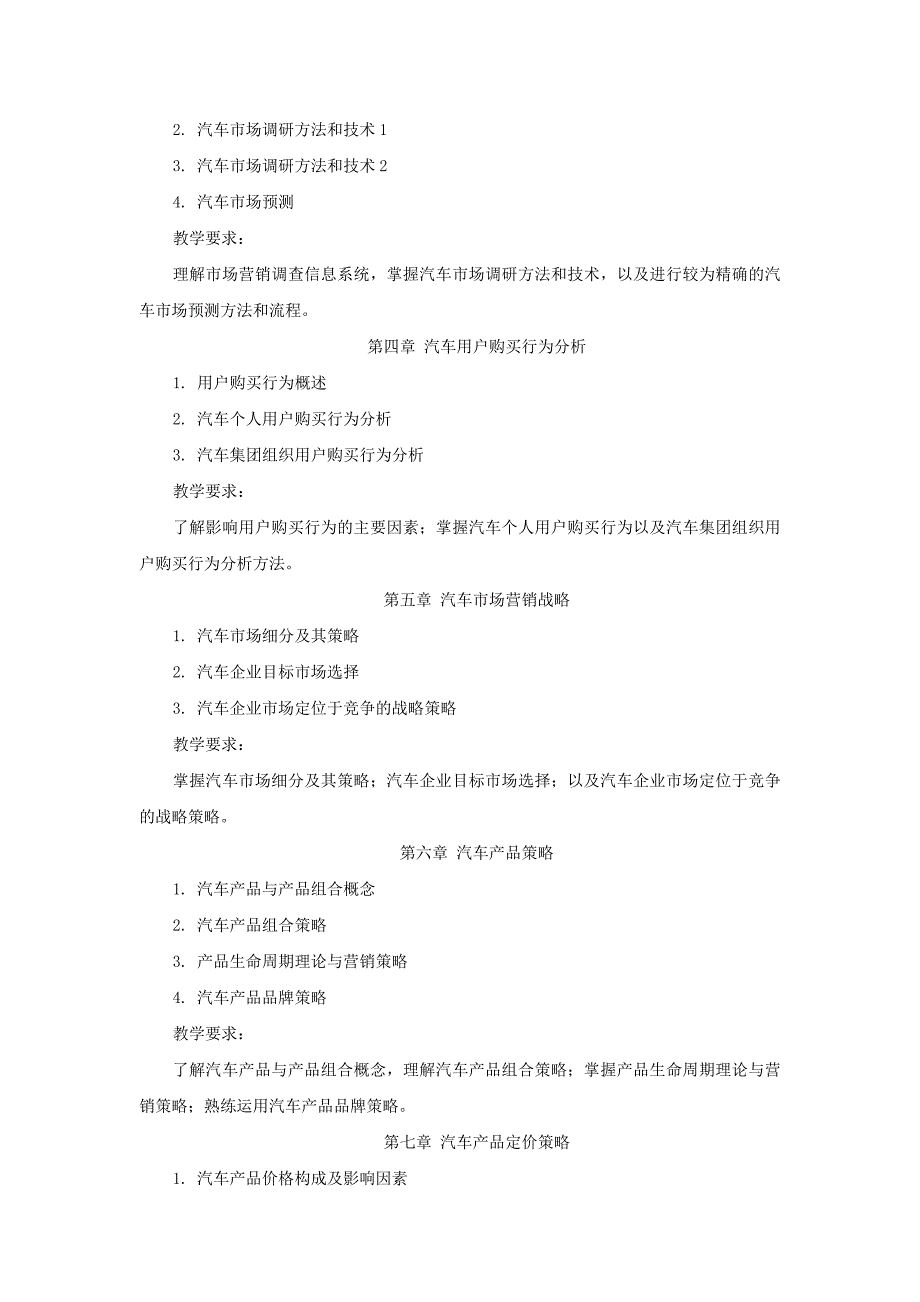 2. 汽车市场调研方法和技术 1

3. 汽车市场调研方法和技术 2

4. 汽车市场预测

教学要求：

理解市场营销调查信息系统，掌握汽车市场调研方法和技术，以及进行较为精确的汽车市场预测方法和流程。

第四章 汽车用户购买行为分析

1. 用户购买行为概述

2. 汽车个人用户购买行为分析

3. 汽车集团组织用户购买行为分析

教学要求：

了解影响用户购买行为的主要因素；掌握汽车个人用户购买行为以及汽车集团组织用户购买行为分析方法。

第五章 汽车市场营销战略

1. 汽车市场细分及其策略

2. 汽车企业目标市场选择

3. 汽车企业市场定位于竞争的战略策略

教学要求：

掌握汽车市场细分及其策略；汽车企业目标市场选择；以及汽车企业市场定位于竞争的战略策略。

第六章 汽车产品策略

1. 汽车产品与产品组合概念

2. 汽车产品组合策略

3. 产品生命周期理论与营销策略

4. 汽车产品品牌策略

教学要求：

了解汽车产品与产品组合概念，理解汽车产品组合策略；掌握产品生命周期理论与营销策略；熟练运用汽车产品品牌策略。

第七章 汽车产品定价策略

1. 汽车产品价格构成及影响因素